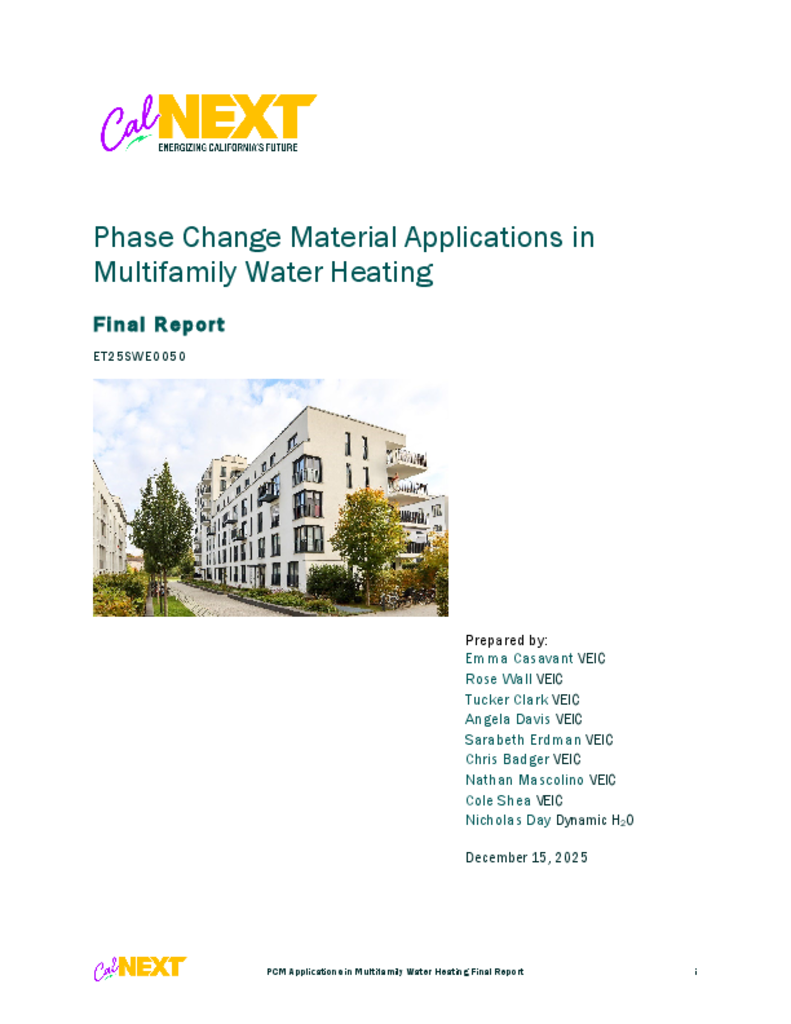 CalNEXT
ENERGIZING CALIFORNIA'S FUTURE

Phase Change Material Applications in Multifamily Water Heating

Final Report

ET25SWE0050

Prepared by:
Emma Casavant VEIC
Rose Wall VEIC
Tucker Clark VEIC
Angela Davis VEIC
Sarabeth Erdman VEIC
Chris Badger VEIC
Nathan Mascolino VEIC
Cole Shea VEIC
Nicholas Day Dynamic $H_2O$

December 15, 2025

CalNEXT

PCM Applications in Multifamily Water Heating Final Report

i